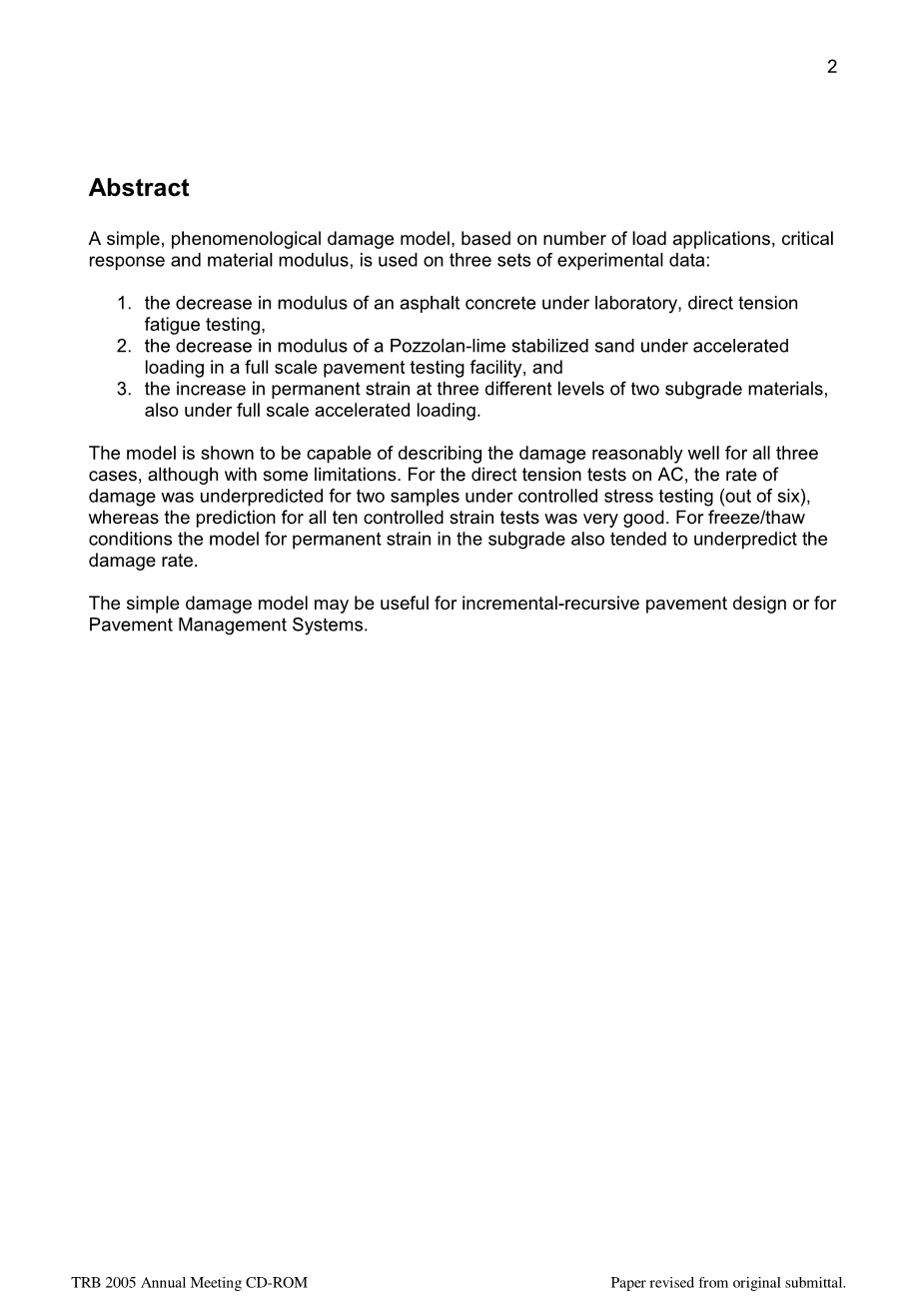 2

Abstract

A simple, phenomenological damage model, based on number of load applications, critical response and material modulus, is used on three sets of experimental data:

1. the decrease in modulus of an asphalt concrete under laboratory, direct tension fatigue testing,
2. the decrease in modulus of a Pozzolan-lime stabilized sand under accelerated loading in a full scale pavement testing facility, and
3. the increase in permanent strain at three different levels of two subgrade materials, also under full scale accelerated loading.

The model is shown to be capable of describing the damage reasonably well for all three cases, although with some limitations. For the direct tension tests on AC, the rate of damage was underpredicted for two samples under controlled stress testing (out of six), whereas the prediction for all ten controlled strain tests was very good. For freeze/thaw conditions the model for permanent strain in the subgrade also tended to underpredict the damage rate.

The simple damage model may be useful for incremental-recursive pavement design or for Pavement Management Systems.

TRB 2005 Annual Meeting CD-ROM

Paper revised from original submittal.